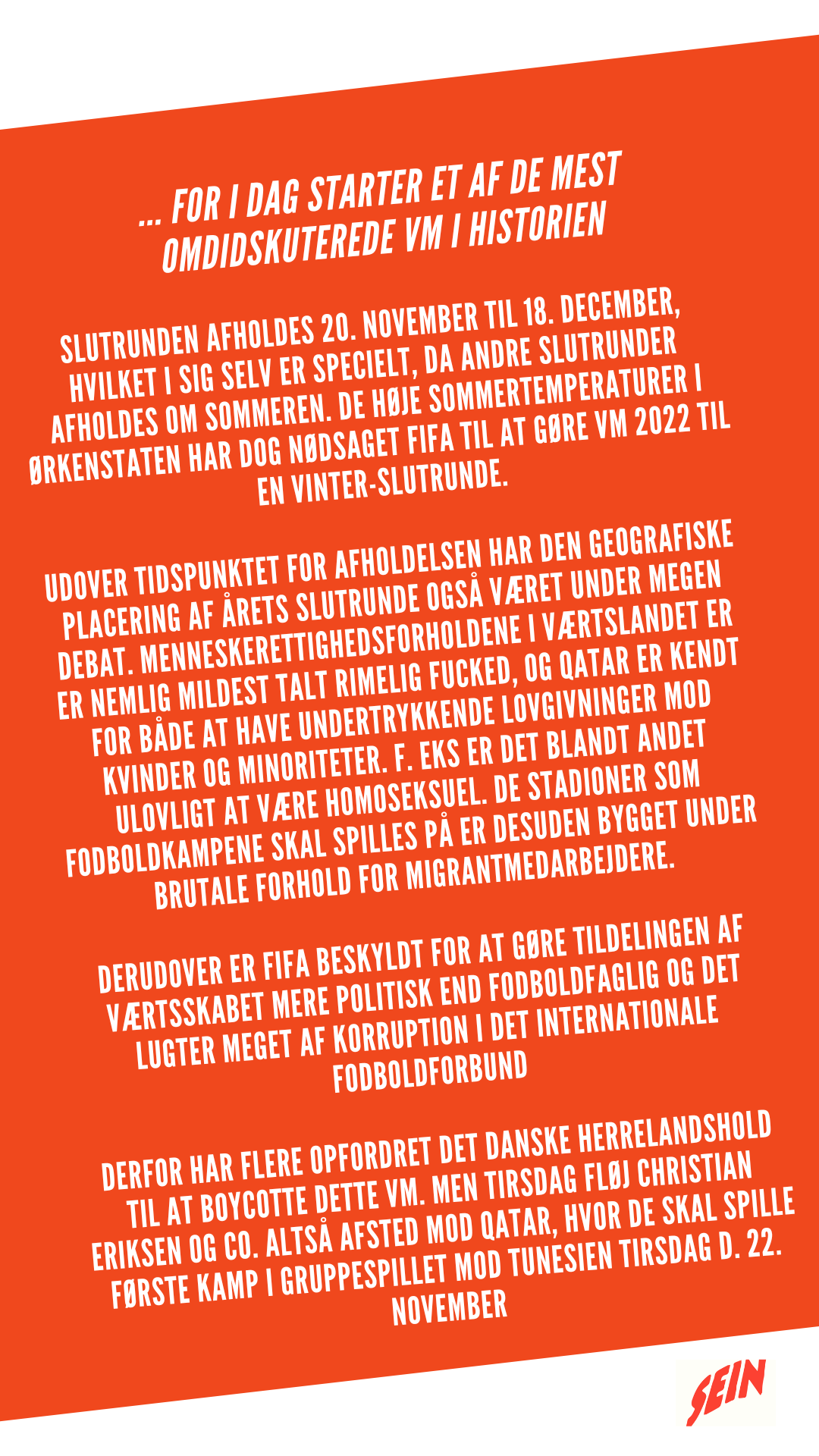 ... FOR I DAG STARTER ET AF DE MEST OMDIDSKUTEREDE VM I HISTORIEN

SLUTRUNDEN AFHOLDES 20. NOVEMBER TIL 18. DECEMBER, HVILKET I SIG SELV ER SPECIELT, DA ANDRE SLUTRUNDER AFHOLDES OM SOMMEREN. DE HØJE SOMMERTEMPERATURER I ØRKENSTATEN HAR DOG NØDSAGET FIFA TIL AT GØRE VM 2022 TIL EN VINTER-SLUTRUNDE.

UDOVER TIDSPUNKTET FOR AFHOLDELSEN HAR DEN GEOGRAFISKE PLACERING AF ÅRETS SLUTRUNDE OGSÅ VÆRET UNDER MEGEN DEBAT. MENNESKERETTIGHEDSFORHOLDENE I VÆRTSLANDET ER ER NEMLIG MILDEST TALT RIMELIG FUCKED, OG QATAR ER KENDT FOR BÅDE AT HAVE UNDERTRYKKENDE LOVGIVNINGER MOD KVINDER OG MINORITETER. F. EKS ER DET BLANDT ANDET ULOVLIGT AT VÆRE HOMOSEKSUEL. DE STADIONER SOM FODBOLDKAMPENE SKAL SPILLES PÅ ER DESUDEN BYGGET UNDER BRUTALE FORHOLD FOR MIGRANTMEDARBEJDERE.

DERUDOVER ER FIFA BESKYLDT FOR AT GØRE TILDELINGEN AF VÆRTSSKABET MERE POLITISK END FODBOLDFAGLIG OG DET LUGTER MEGET AF KORRUPTION I DET INTERNATIONALE FODBOLDFORBUND

DERFOR HAR FLERE OPFORDRET DET DANSKE HERRELANDSHOLD TIL AT BOYCOTTE DETTE VM. MEN TIRSDAG FLØJ CHRISTIAN ERIKSEN OG CO. ALTSÅ AFSTED MOD QATAR, HVOR DE SKAL SPILLE FØRSTE KAMP I GRUPPESPILLET MOD TUNESIEN TIRSDAG D. 22. NOVEMBER

SEIN